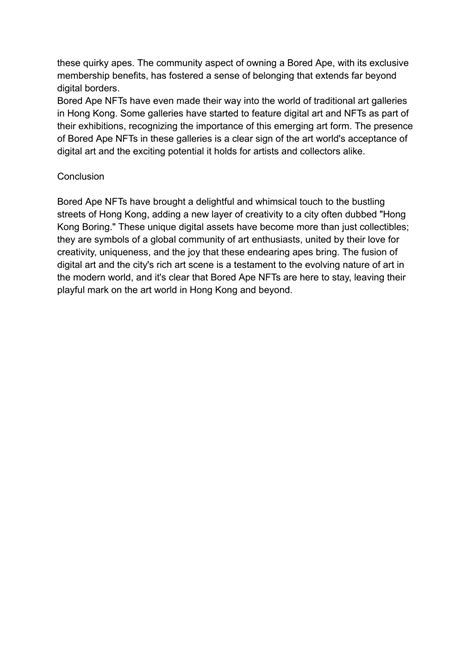 these quirky apes. The community aspect of owning a Bored Ape, with its exclusive membership benefits, has fostered a sense of belonging that extends far beyond digital borders.
Bored Ape NFTs have even made their way into the world of traditional art galleries in Hong Kong. Some galleries have started to feature digital art and NFTs as part of their exhibitions, recognizing the importance of this emerging art form. The presence of Bored Ape NFTs in these galleries is a clear sign of the art world's acceptance of digital art and the exciting potential it holds for artists and collectors alike.

Conclusion

Bored Ape NFTs have brought a delightful and whimsical touch to the bustling streets of Hong Kong, adding a new layer of creativity to a city often dubbed "Hong Kong Boring." These unique digital assets have become more than just collectibles; they are symbols of a global community of art enthusiasts, united by their love for creativity, uniqueness, and the joy that these endearing apes bring. The fusion of digital art and the city's rich art scene is a testament to the evolving nature of art in the modern world, and it's clear that Bored Ape NFTs are here to stay, leaving their playful mark on the art world in Hong Kong and beyond.